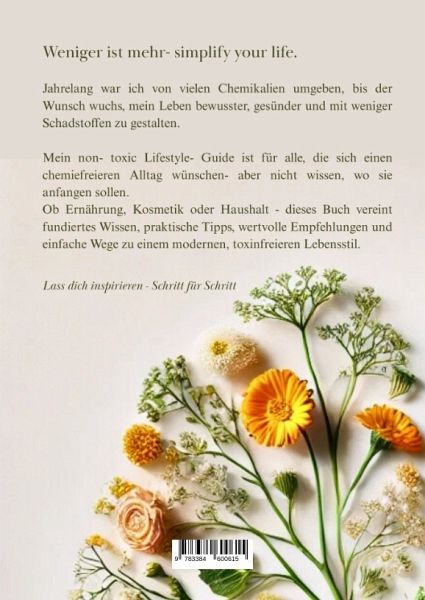 Weniger ist mehr- simplify your life.

Jahrelang war ich von vielen Chemikalien umgeben, bis der Wunsch wuchs, mein Leben bewusster, gesünder und mit weniger Schadstoffen zu gestalten.

Mein non- toxic Lifestyle- Guide ist für alle, die sich einen chemiefreieren Alltag wünschen- aber nicht wissen, wo sie anfangen sollen.
Ob Ernährung, Kosmetik oder Haushalt - dieses Buch vereint fundiertes Wissen, praktische Tipps, wertvolle Empfehlungen und einfache Wege zu einem modernen, toxinfreieren Lebensstil.

Lass dich inspirieren - Schritt für Schritt

9 783384 600615